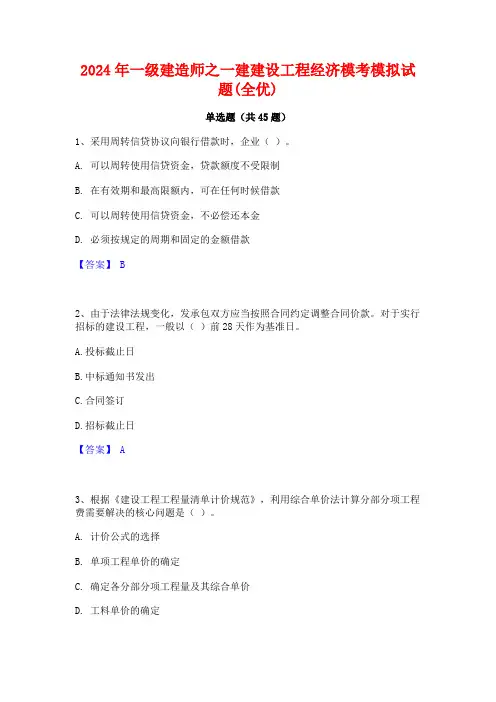 2024 年一级建造师之一建建设工程经济模考模拟试题(全优)

单选题（共 45 题）

1、采用周转信贷协议向银行借款时，企业（ ）。

A. 可以周转使用信贷资金，贷款额度不受限制

B. 在有效期和最高限额内，可在任何时候借款

C. 可以周转使用信贷资金，不必偿还本金

D. 必须按规定的周期和固定的金额借款

【答案】 B

2、由于法律法规变化，发承包双方应当按照合同约定调整合同价款。对于实行招标的建设工程，一般以（ ）前 28 天作为基准日。

A. 投标截止日

B. 中标通知书发出

C. 合同签订

D. 招标截止日

【答案】 A

3、根据《建设工程工程量清单计价规范》，利用综合单价法计算分部分项工程费需要解决的核心问题是（ ）。

A. 计价公式的选择

B. 单项工程单价的确定

C. 确定各分部分项工程量及其综合单价

D. 工料单价的确定